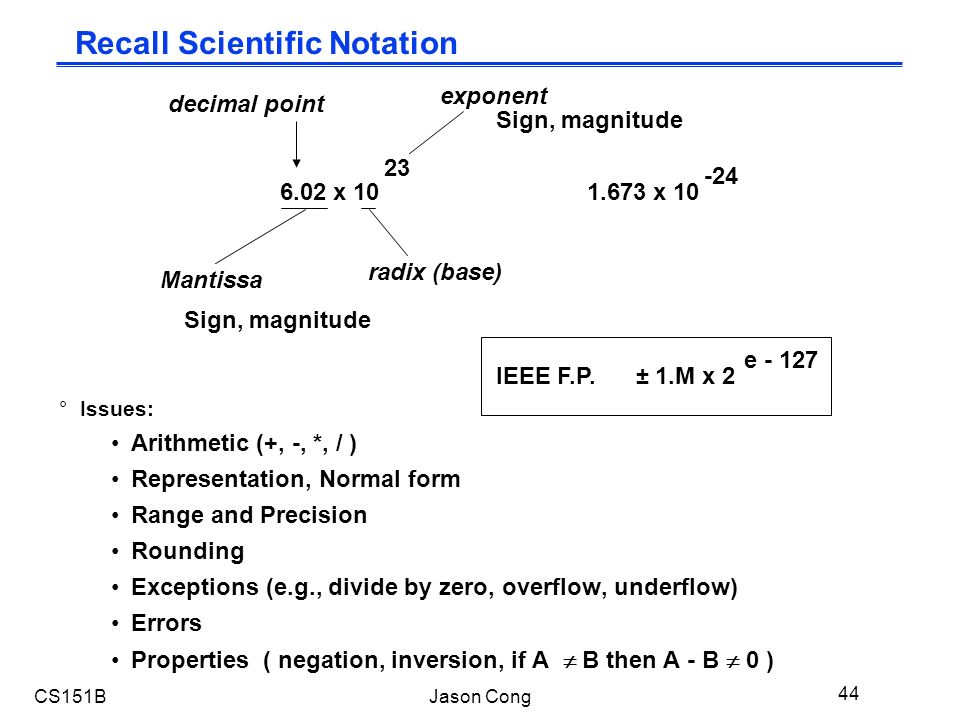 Recall Scientific Notation

decimal point

exponent

Sign, magnitude

$6.02 \times 10^{23}$

$1.673 \times 10^{-24}$

Mantissa

radix (base)

Sign, magnitude

IEEE F.P. $\pm 1.M \times 2^{e - 127}$

° Issues:

• Arithmetic (+, -, *, / )

• Representation, Normal form

• Range and Precision

• Rounding

• Exceptions (e.g., divide by zero, overflow, underflow)

• Errors

• Properties ( negation, inversion, if A $\neq$ B then A - B $\neq$ 0 )

CS151B

Jason Cong

44